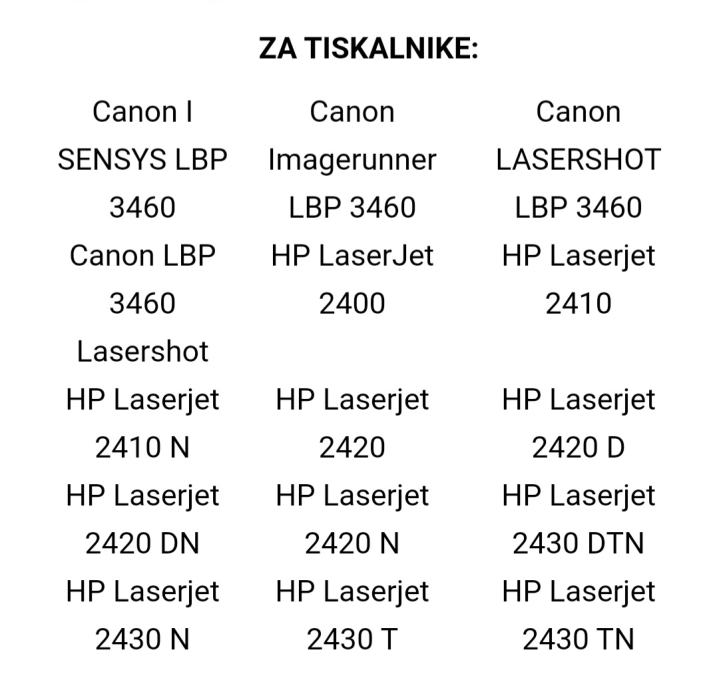 ZA TISKALNIKE:

| | | |
|---|---|---|
| Canon I SENSYS LBP 3460 | Canon Imagerunner LBP 3460 | Canon LASERSHOT LBP 3460 |
| Canon LBP 3460 Lasershot | HP LaserJet 2400 | HP Laserjet 2410 |
| HP Laserjet 2410 N | HP Laserjet 2420 | HP Laserjet 2420 D |
| HP Laserjet 2420 DN | HP Laserjet 2420 N | HP Laserjet 2430 DTN |
| HP Laserjet 2430 N | HP Laserjet 2430 T | HP Laserjet 2430 TN |